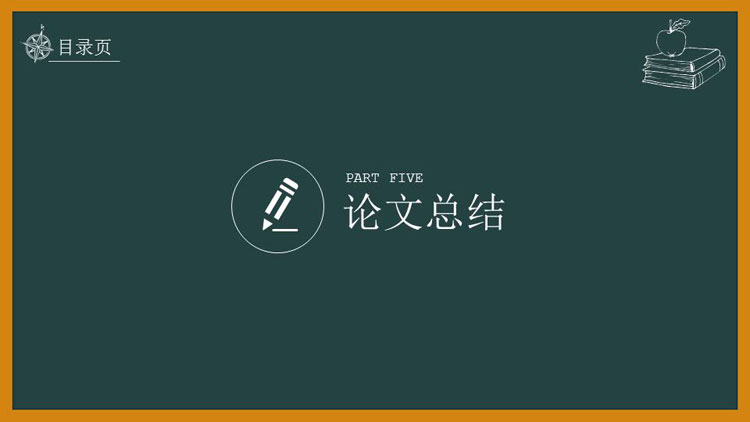 目录页

PART FIVE
论文总结